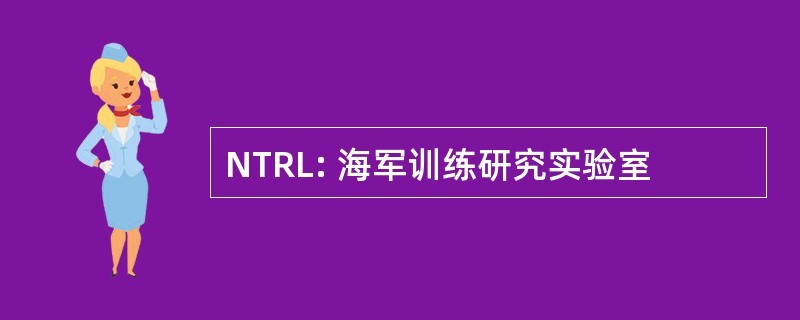 NTRL: 海军训练研究实验室